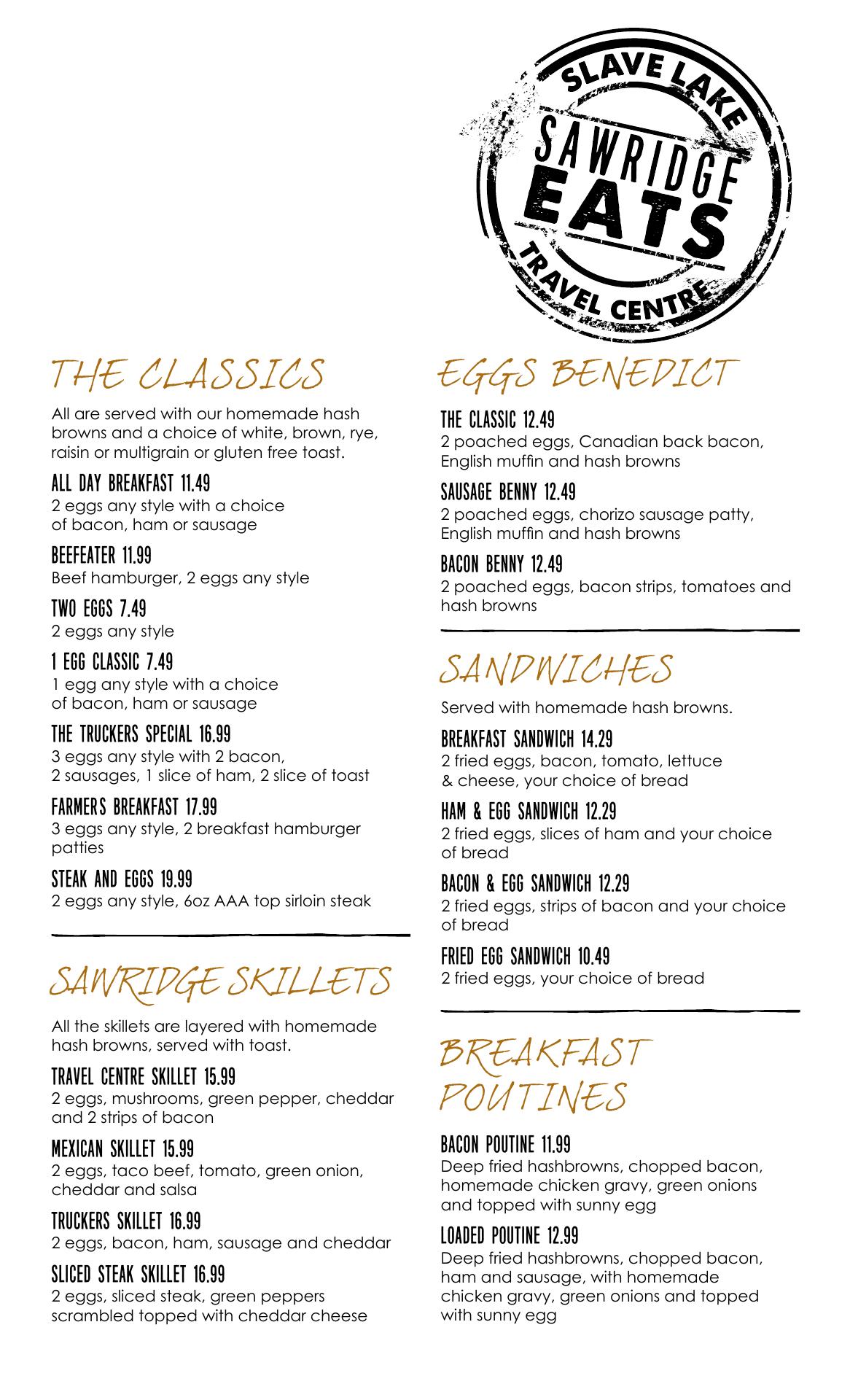 SLAVE LAKE
SAWRIDGE
EATS
TRAVEL CENTRE

THE CLASSICS

All are served with our homemade hash browns and a choice of white, brown, rye, raisin or multigrain or gluten free toast.

ALL DAY BREAKFAST 11.49
2 eggs any style with a choice of bacon, ham or sausage

BEEFEATER 11.99
Beef hamburger, 2 eggs any style

TWO EGGS 7.49
2 eggs any style

1 EGG CLASSIC 7.49
1 egg any style with a choice of bacon, ham or sausage

THE TRUCKERS SPECIAL 16.99
3 eggs any style with 2 bacon, 2 sausages, 1 slice of ham, 2 slice of toast

FARMERS BREAKFAST 17.99
3 eggs any style, 2 breakfast hamburger patties

STEAK AND EGGS 19.99
2 eggs any style, 6oz AAA top sirloin steak

SAWRIDGE SKILLETS

All the skillets are layered with homemade hash browns, served with toast.

TRAVEL CENTRE SKILLET 15.99
2 eggs, mushrooms, green pepper, cheddar and 2 strips of bacon

MEXICAN SKILLET 15.99
2 eggs, taco beef, tomato, green onion, cheddar and salsa

TRUCKERS SKILLET 16.99
2 eggs, bacon, ham, sausage and cheddar

SLICED STEAK SKILLET 16.99
2 eggs, sliced steak, green peppers scrambled topped with cheddar cheese

EGGS BENEDICT

THE CLASSIC 12.49
2 poached eggs, Canadian back bacon, English muffin and hash browns

SAUSAGE BENNY 12.49
2 poached eggs, chorizo sausage patty, English muffin and hash browns

BACON BENNY 12.49
2 poached eggs, bacon strips, tomatoes and hash browns

SANDWICHES

Served with homemade hash browns.

BREAKFAST SANDWICH 14.29
2 fried eggs, bacon, tomato, lettuce & cheese, your choice of bread

HAM & EGG SANDWICH 12.29
2 fried eggs, slices of ham and your choice of bread

BACON & EGG SANDWICH 12.29
2 fried eggs, strips of bacon and your choice of bread

FRIED EGG SANDWICH 10.49
2 fried eggs, your choice of bread

BREAKFAST POUTINES

BACON POUTINE 11.99
Deep fried hashbrowns, chopped bacon, homemade chicken gravy, green onions and topped with sunny egg

LOADED POUTINE 12.99
Deep fried hashbrowns, chopped bacon, ham and sausage, with homemade chicken gravy, green onions and topped with sunny egg